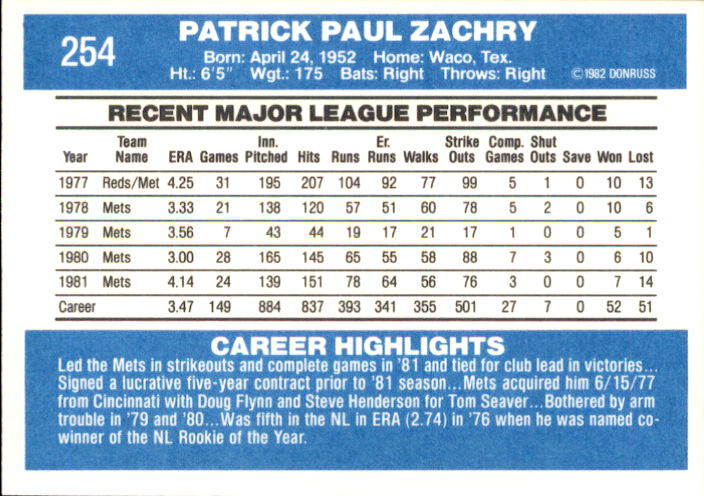 254

PATRICK PAUL ZACHRY

Born: April 24, 1952 Home: Waco, Tex.
Ht.: 6'5" Wgt.: 175 Bats: Right Throws: Right ©1982 DONRUSS

RECENT MAJOR LEAGUE PERFORMANCE

| Year | Team Name | ERA | Games | Inn. Pitched | Hits | Runs | Er. Runs | Walks | Strike Outs | Comp. Games | Shut Outs | Save | Won | Lost |
|---|---|---|---|---|---|---|---|---|---|---|---|---|---|---|
| 1977 | Reds/Met | 4.25 | 31 | 195 | 207 | 104 | 92 | 77 | 99 | 5 | 1 | 0 | 10 | 13 |
| 1978 | Mets | 3.33 | 21 | 138 | 120 | 57 | 51 | 60 | 78 | 5 | 2 | 0 | 10 | 6 |
| 1979 | Mets | 3.56 | 7 | 43 | 44 | 19 | 17 | 21 | 17 | 1 | 0 | 0 | 5 | 1 |
| 1980 | Mets | 3.00 | 28 | 165 | 145 | 65 | 55 | 58 | 88 | 7 | 3 | 0 | 6 | 10 |
| 1981 | Mets | 4.14 | 24 | 139 | 151 | 78 | 64 | 56 | 76 | 3 | 0 | 0 | 7 | 14 |
| Career | | 3.47 | 149 | 884 | 837 | 393 | 341 | 355 | 501 | 27 | 7 | 0 | 52 | 51 |

CAREER HIGHLIGHTS

Led the Mets in strikeouts and complete games in '81 and tied for club lead in victories... Signed a lucrative five-year contract prior to '81 season...Mets acquired him 6/15/77 from Cincinnati with Doug Flynn and Steve Henderson for Tom Seaver...Bothered by arm trouble in '79 and '80...Was fifth in the NL in ERA (2.74) in '76 when he was named co-winner of the NL Rookie of the Year.